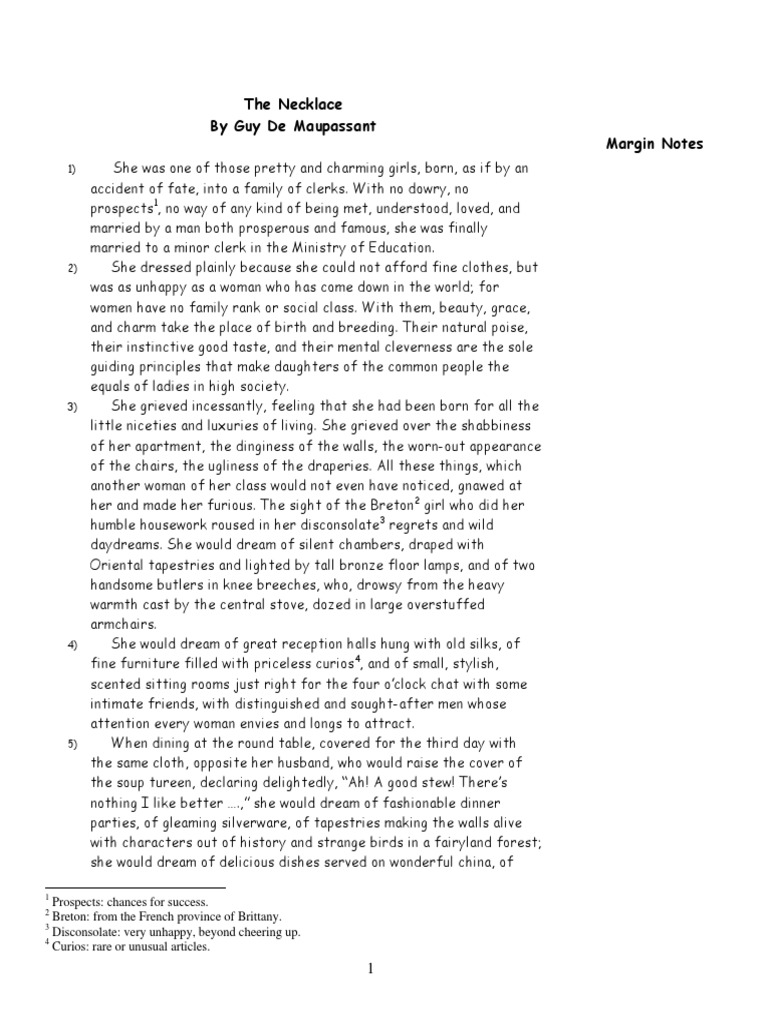 The Necklace
By Guy De Maupassant

Margin Notes

1) She was one of those pretty and charming girls, born, as if by an accident of fate, into a family of clerks. With no dowry, no prospects$^1$, no way of any kind of being met, understood, loved, and married by a man both prosperous and famous, she was finally married to a minor clerk in the Ministry of Education.

2) She dressed plainly because she could not afford fine clothes, but was as unhappy as a woman who has come down in the world; for women have no family rank or social class. With them, beauty, grace, and charm take the place of birth and breeding. Their natural poise, their instinctive good taste, and their mental cleverness are the sole guiding principles that make daughters of the common people the equals of ladies in high society.

3) She grieved incessantly, feeling that she had been born for all the little niceties and luxuries of living. She grieved over the shabbiness of her apartment, the dinginess of the walls, the worn-out appearance of the chairs, the ugliness of the draperies. All these things, which another woman of her class would not even have noticed, gnawed at her and made her furious. The sight of the Breton$^2$ girl who did her humble housework roused in her disconsolate$^3$ regrets and wild daydreams. She would dream of silent chambers, draped with Oriental tapestries and lighted by tall bronze floor lamps, and of two handsome butlers in knee breeches, who, drowsy from the heavy warmth cast by the central stove, dozed in large overstuffed armchairs.

4) She would dream of great reception halls hung with old silks, of fine furniture filled with priceless curios$^4$, and of small, stylish, scented sitting rooms just right for the four o'clock chat with some intimate friends, with distinguished and sought-after men whose attention every woman envies and longs to attract.

5) When dining at the round table, covered for the third day with the same cloth, opposite her husband, who would raise the cover of the soup tureen, declaring delightedly, "Ah! A good stew! There's nothing I like better ….," she would dream of fashionable dinner parties, of gleaming silverware, of tapestries making the walls alive with characters out of history and strange birds in a fairyland forest; she would dream of delicious dishes served on wonderful china, of

$^1$ Prospects: chances for success.
$^2$ Breton: from the French province of Brittany.
$^3$ Disconsolate: very unhappy, beyond cheering up.
$^4$ Curios: rare or unusual articles.

1